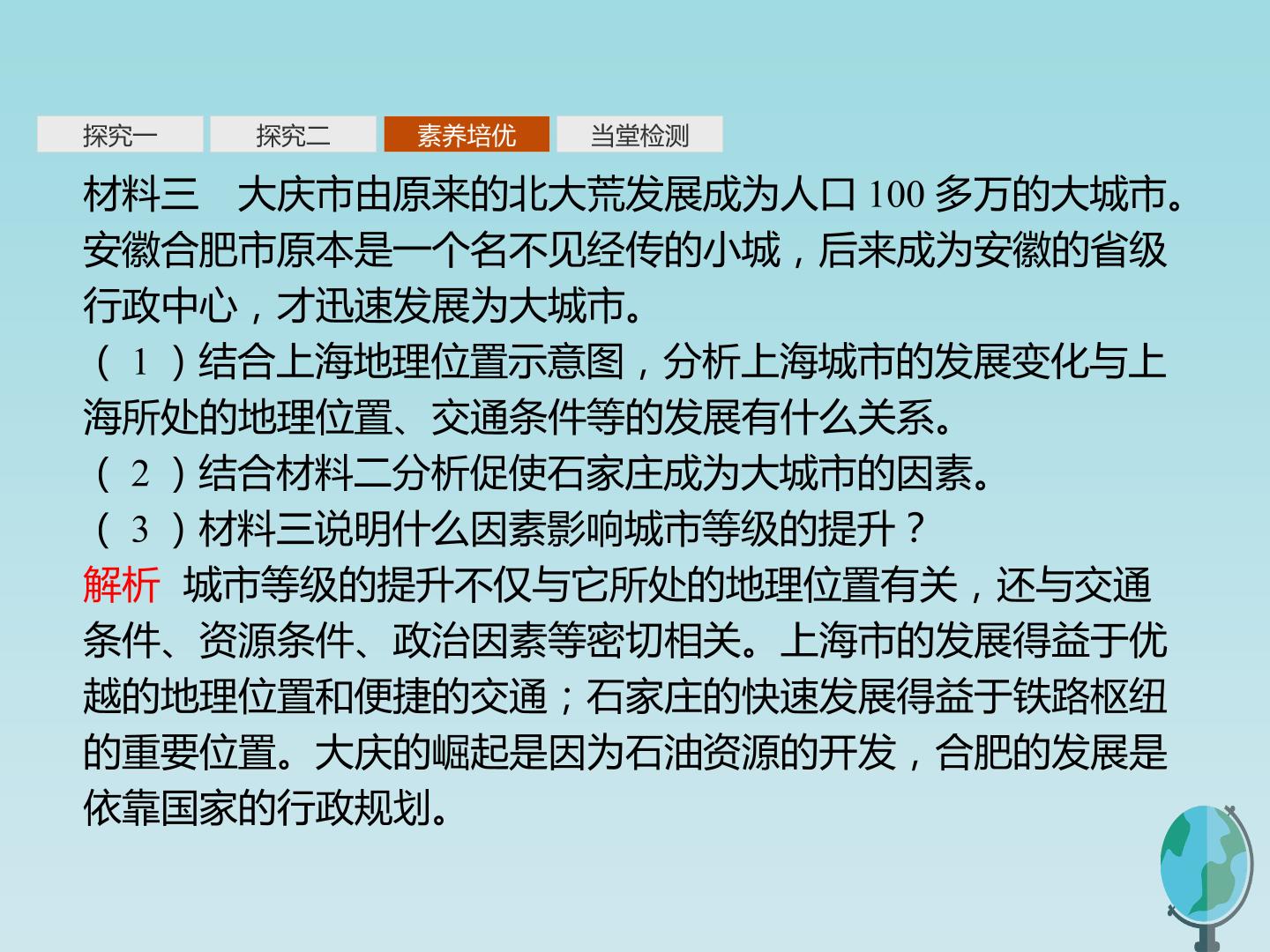 探究一 探究二 素养培优 当堂检测

材料三 大庆市由原来的北大荒发展成为人口100多万的大城市。安徽合肥市原本是一个名不见经传的小城，后来成为安徽的省级行政中心，才迅速发展为大城市。

（1）结合上海地理位置示意图，分析上海城市的发展变化与上海所处的地理位置、交通条件等的发展有什么关系。

（2）结合材料二分析促使石家庄成为大城市的因素。

（3）材料三说明什么因素影响城市等级的提升？

解析 城市等级的提升不仅与它所处的地理位置有关，还与交通条件、资源条件、政治因素等密切相关。上海市的发展得益于优越的地理位置和便捷的交通；石家庄的快速发展得益于铁路枢纽的重要位置。大庆的崛起是因为石油资源的开发，合肥的发展是依靠国家的行政规划。